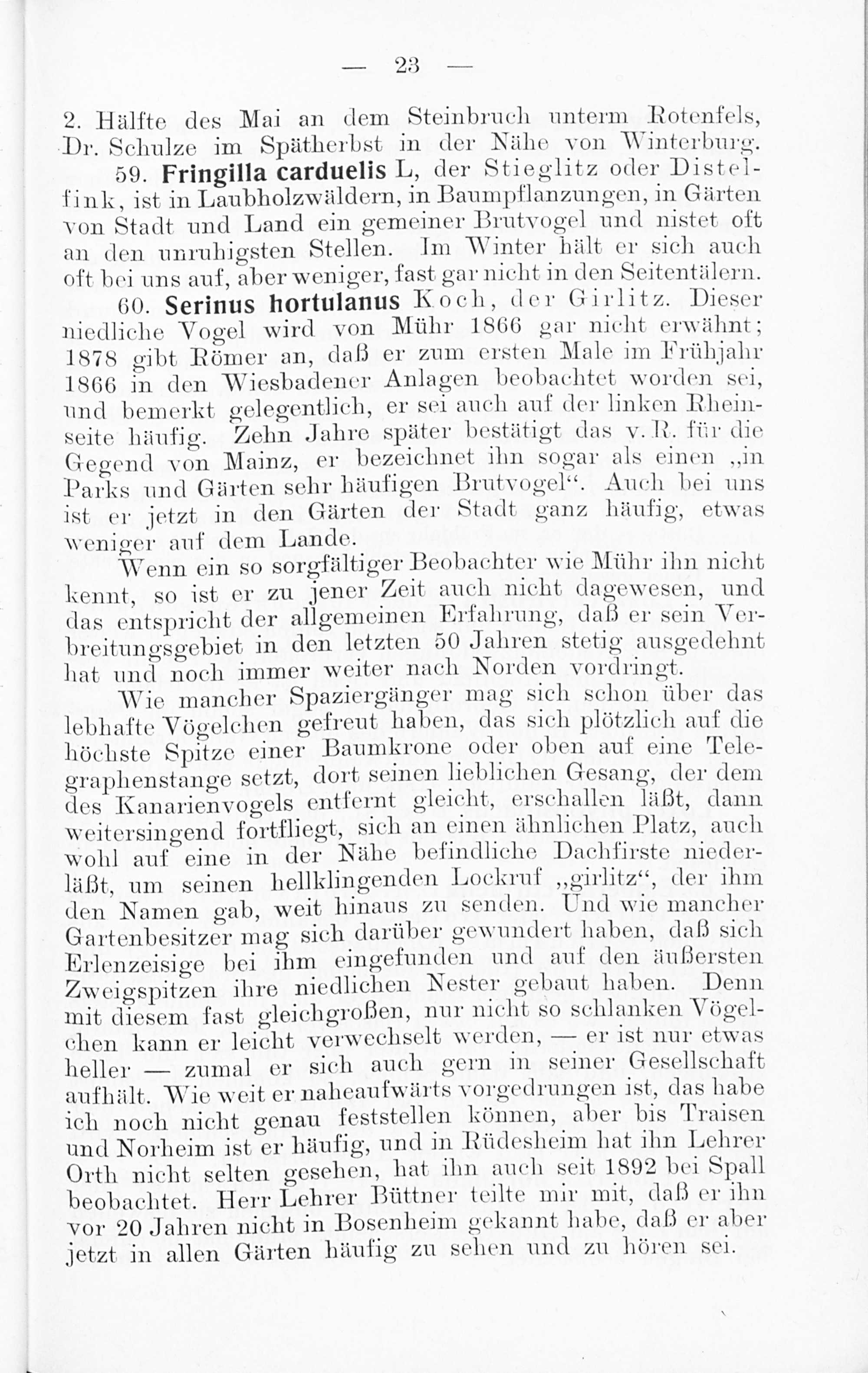 — 23 —

2. Hälfte des Mai an dem Steinbruch unterm Rotenfels, Dr. Schulze im Spätherbst in der Nähe von Winterburg.

59. Fringilla carduelis L, der Stieglitz oder Distelfink, ist in Laubholzwäldern, in Baumpflanzungen, in Gärten von Stadt und Land ein gemeiner Brutvogel und nistet oft an den unruhigsten Stellen. Im Winter hält er sich auch oft bei uns auf, aber weniger, fast gar nicht in den Seitentälern.

60. Serinus hortulanus Koch, der Girlitz. Dieser niedliche Vogel wird von Mühr 1866 gar nicht erwähnt; 1878 gibt Römer an, daß er zum ersten Male im Frühjahr 1866 in den Wiesbadener Anlagen beobachtet worden sei, und bemerkt gelegentlich, er sei auch auf der linken Rheinseite häufig. Zehn Jahre später bestätigt das v. R. für die Gegend von Mainz, er bezeichnet ihn sogar als einen „in Parks und Gärten sehr häufigen Brutvogel“. Auch bei uns ist er jetzt in den Gärten der Stadt ganz häufig, etwas weniger auf dem Lande.

Wenn ein so sorgfältiger Beobachter wie Mühr ihn nicht kennt, so ist er zu jener Zeit auch nicht dagewesen, und das entspricht der allgemeinen Erfahrung, daß er sein Verbreitungsgebiet in den letzten 50 Jahren stetig ausgedehnt hat und noch immer weiter nach Norden vordringt.

Wie mancher Spaziergänger mag sich schon über das lebhafte Vögelchen gefreut haben, das sich plötzlich auf die höchste Spitze einer Baumkrone oder oben auf eine Telegraphenstange setzt, dort seinen lieblichen Gesang, der dem des Kanarienvogels entfernt gleicht, erschallen läßt, dann weitersingend fortfliegt, sich an einen ähnlichen Platz, auch wohl auf eine in der Nähe befindliche Dachfirste niederläßt, um seinen hellklingenden Lockruf „girlitz“, der ihm den Namen gab, weit hinaus zu senden. Und wie mancher Gartenbesitzer mag sich darüber gewundert haben, daß sich Erlenzeisige bei ihm eingefunden und auf den äußersten Zweigspitzen ihre niedlichen Nester gebaut haben. Denn mit diesem fast gleichgroßen, nur nicht so schlanken Vögelchen kann er leicht verwechselt werden, — er ist nur etwas heller — zumal er sich auch gern in seiner Gesellschaft aufhält. Wie weit er naheaufwärts vorgedrungen ist, das habe ich noch nicht genau feststellen können, aber bis Traisen und Norheim ist er häufig, und in Rüdesheim hat ihn Lehrer Orth nicht selten gesehen, hat ihn auch seit 1892 bei Spall beobachtet. Herr Lehrer Büttner teilte mir mit, daß er ihn vor 20 Jahren nicht in Bosenheim gekannt habe, daß er aber jetzt in allen Gärten häufig zu sehen und zu hören sei.